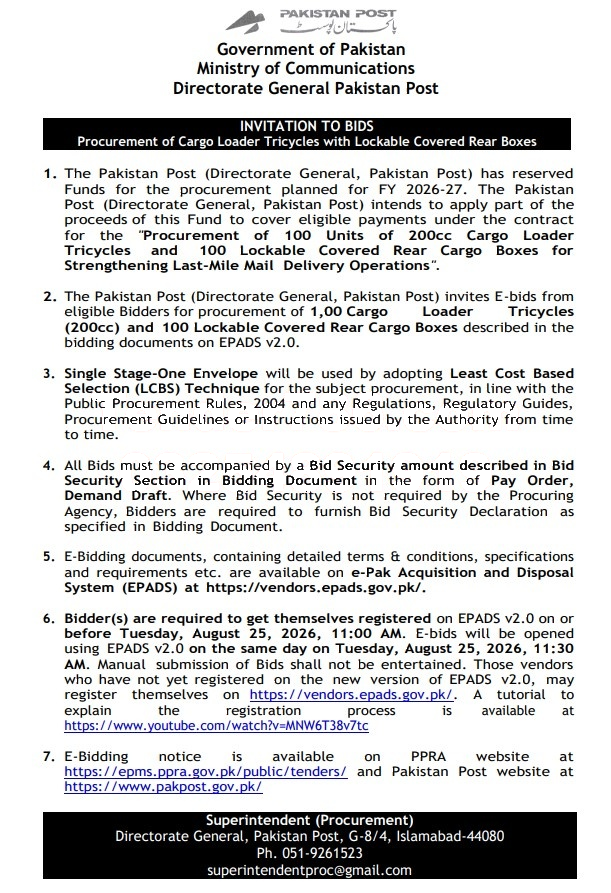 PAKISTAN POST
پاکستان پوسٹ

Government of Pakistan
Ministry of Communications
Directorate General Pakistan Post

INVITATION TO BIDS
Procurement of Cargo Loader Tricycles with Lockable Covered Rear Boxes

1. The Pakistan Post (Directorate General, Pakistan Post) has reserved Funds for the procurement planned for FY 2026-27. The Pakistan Post (Directorate General, Pakistan Post) intends to apply part of the proceeds of this Fund to cover eligible payments under the contract for the "Procurement of 100 Units of 200cc Cargo Loader Tricycles and 100 Lockable Covered Rear Cargo Boxes for Strengthening Last-Mile Mail Delivery Operations".

2. The Pakistan Post (Directorate General, Pakistan Post) invites E-bids from eligible Bidders for procurement of 1,00 Cargo Loader Tricycles (200cc) and 100 Lockable Covered Rear Cargo Boxes described in the bidding documents on EPADS v2.0.

3. Single Stage-One Envelope will be used by adopting Least Cost Based Selection (LCBS) Technique for the subject procurement, in line with the Public Procurement Rules, 2004 and any Regulations, Regulatory Guides, Procurement Guidelines or Instructions issued by the Authority from time to time.

4. All Bids must be accompanied by a Bid Security amount described in Bid Security Section in Bidding Document in the form of Pay Order, Demand Draft. Where Bid Security is not required by the Procuring Agency, Bidders are required to furnish Bid Security Declaration as specified in Bidding Document.

5. E-Bidding documents, containing detailed terms & conditions, specifications and requirements etc. are available on e-Pak Acquisition and Disposal System (EPADS) at https://vendors.epads.gov.pk/.

6. Bidder(s) are required to get themselves registered on EPADS v2.0 on or before Tuesday, August 25, 2026, 11:00 AM. E-bids will be opened using EPADS v2.0 on the same day on Tuesday, August 25, 2026, 11:30 AM. Manual submission of Bids shall not be entertained. Those vendors who have not yet registered on the new version of EPADS v2.0, may register themselves on https://vendors.epads.gov.pk/. A tutorial to explain the registration process is available at https://www.youtube.com/watch?v=MNW6T38v7tc

7. E-Bidding notice is available on PPRA website at https://epms.ppra.gov.pk/public/tenders/ and Pakistan Post website at https://www.pakpost.gov.pk/

Superintendent (Procurement)
Directorate General, Pakistan Post, G-8/4, Islamabad-44080
Ph. 051-9261523
superintendentproc@gmail.com